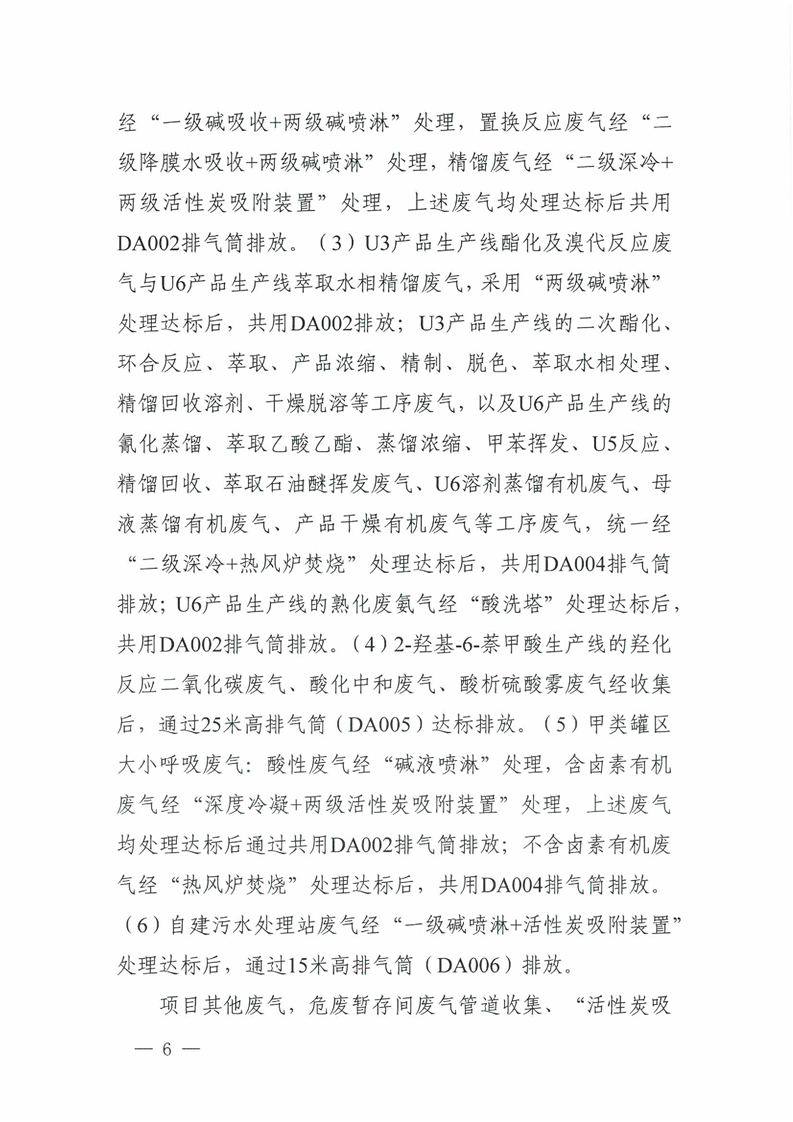 经“一级碱吸收+两级碱喷淋”处理，置换反应废气经“二级降膜水吸收+两级碱喷淋”处理，精馏废气经“二级深冷+两级活性炭吸附装置”处理，上述废气均处理达标后共用DA002排气筒排放。（3）U3产品生产线酯化及溴代反应废气与U6产品生产线萃取水相精馏废气，采用“两级碱喷淋”处理达标后，共用DA002排放；U3产品生产线的二次酯化、环合反应、萃取、产品浓缩、精制、脱色、萃取水相处理、精馏回收溶剂、干燥脱溶等工序废气，以及U6产品生产线的氰化蒸馏、萃取乙酸乙酯、蒸馏浓缩、甲苯挥发、U5反应、精馏回收、萃取石油醚挥发废气、U6溶剂蒸馏有机废气、母液蒸馏有机废气、产品干燥有机废气等工序废气，统一经“二级深冷+热风炉焚烧”处理达标后，共用DA004排气筒排放；U6产品生产线的熟化废氨气经“酸洗塔”处理达标后，共用DA002排气筒排放。（4）2-羟基-6-萘甲酸生产线的羟化反应二氧化碳废气、酸化中和废气、酸析硫酸雾废气经收集后，通过25米高排气筒（DA005）达标排放。（5）甲类罐区大小呼吸废气：酸性废气经“碱液喷淋”处理，含卤素有机废气经“深度冷凝+两级活性炭吸附装置”处理，上述废气均处理达标后通过共用DA002排气筒排放；不含卤素有机废气经“热风炉焚烧”处理达标后，共用DA004排气筒排放。（6）自建污水处理站废气经“一级碱喷淋+活性炭吸附装置”处理达标后，通过15米高排气筒（DA006）排放。

项目其他废气，危废暂存间废气管道收集、“活性炭吸

— 6 —